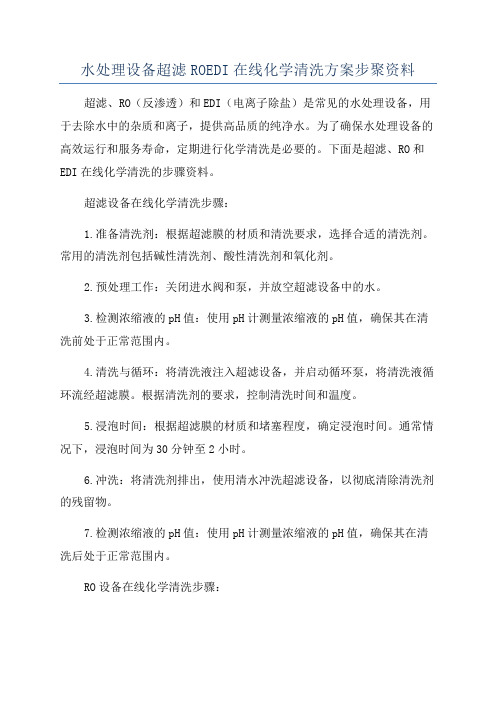 水处理设备超滤ROEDI在线化学清洗方案步聚资料

超滤、RO（反渗透）和EDI（电离子除盐）是常见的水处理设备，用于去除水中的杂质和离子，提供高品质的纯净水。为了确保水处理设备的高效运行和服务寿命，定期进行化学清洗是必要的。下面是超滤、RO和EDI在线化学清洗的步骤资料。

超滤设备在线化学清洗步骤：

1.准备清洗剂：根据超滤膜的材质和清洗要求，选择合适的清洗剂。常用的清洗剂包括碱性清洗剂、酸性清洗剂和氧化剂。

2.预处理工作：关闭进水阀和泵，并放空超滤设备中的水。

3.检测浓缩液的pH值：使用pH计测量浓缩液的pH值，确保其在清洗前处于正常范围内。

4.清洗与循环：将清洗液注入超滤设备，并启动循环泵，将清洗液循环流经超滤膜。根据清洗剂的要求，控制清洗时间和温度。

5.浸泡时间：根据超滤膜的材质和堵塞程度，确定浸泡时间。通常情况下，浸泡时间为30分钟至2小时。

6.冲洗：将清洗剂排出，使用清水冲洗超滤设备，以彻底清除清洗剂的残留物。

7.检测浓缩液的pH值：使用pH计测量浓缩液的pH值，确保其在清洗后处于正常范围内。

RO设备在线化学清洗步骤：